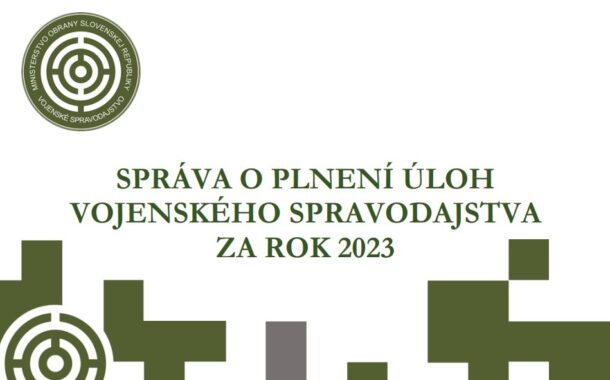 MINISTERSTVO OBRANY SLOVENSKEJ REPUBLIKY
VOJENSKÉ SPRAVODAJSTVO

SPRÁVA O PLNENÍ ÚLOH VOJENSKÉHO SPRAVODAJSTVA ZA ROK 2023